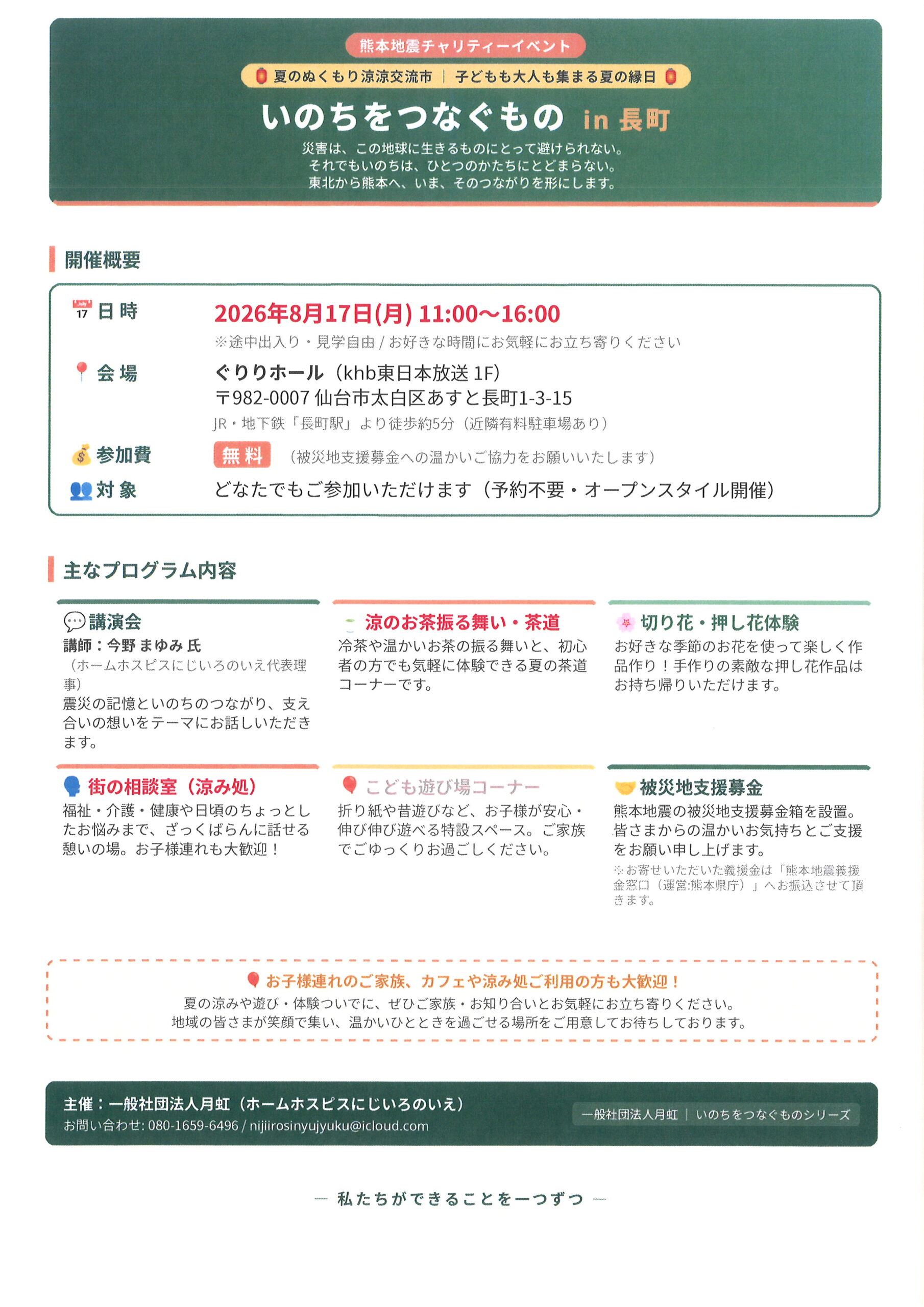 熊本地震チャリティーイベント

夏のぬくもり涼涼交流市 | 子どもも大人も集まる夏の縁日

いのちをつなぐもの in 長町

災害は、この地球に生きるものにとって避けられない。
それでもいのちは、ひとつのかたちにとどまらない。
東北から熊本へ、いま、そのつながりを形にします。

開催概要

July 17 日時 2026年8月17日(月) 11:00〜16:00
※途中出入り・見学自由 / お好きな時間にお気軽にお立ち寄りください

会場 ぐりりホール（khb東日本放送 1F）
〒982-0007 仙台市太白区あすと長町1-3-15
JR・地下鉄「長町駅」より徒歩約5分（近隣有料駐車場あり）

参加費 無料 （被災地支援募金への温かいご協力をお願いいたします）

対象 どなたでもご参加いただけます（予約不要・オープンスタイル開催）

主なプログラム内容

講演会
講師：今野 まゆみ 氏
（ホームホスピスにじいろのいえ代表理事）
震災の記憶といのちのつながり、支え合いの想いをテーマにお話しいただきます。

涼のお茶振る舞い・茶道
冷茶や温かいお茶の振る舞いと、初心者の方でも気軽に体験できる夏の茶道コーナーです。

切り花・押し花体験
お好きな季節のお花を使って楽しく作品作り！手作りの素敵な押し花作品はお持ち帰りいただけます。

街の相談室（涼み処）
福祉・介護・健康や日頃のちょっとしたお悩みまで、ざっくばらんに話せる憩いの場。お子様連れも大歓迎！

こども遊び場コーナー
折り紙や昔遊びなど、お子様が安心・伸び伸び遊べる特設スペース。ご家族でごゆっくりお過ごしください。

被災地支援募金
熊本地震の被災地支援募金箱を設置。皆さまからの温かいお気持ちとご支援をお願い申し上げます。
※お寄せいただいた義援金は「熊本地震義援金窓口（運営:熊本県庁）」へお振込させて頂きます。

お子様連れのご家族、カフェや涼み処ご利用の方も大歓迎！
夏の涼みや遊び・体験ついでに、ぜひご家族・お知り合いとお気軽にお立ち寄りください。
地域の皆さまが笑顔で集い、温かいひとときを過ごせる場所をご用意してお待ちしております。

主催：一般社団法人月虹（ホームホスピスにじいろのいえ）
お問い合わせ: 080-1659-6496 / nijiirosinyujyuku@icloud.com

一般社団法人月虹 | いのちをつなぐものシリーズ

— 私たちができることを一つずつ —